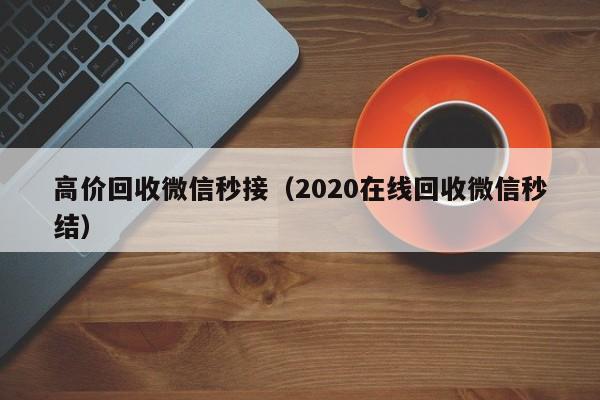 高价回收微信秒接（2020在线回收微信秒结）